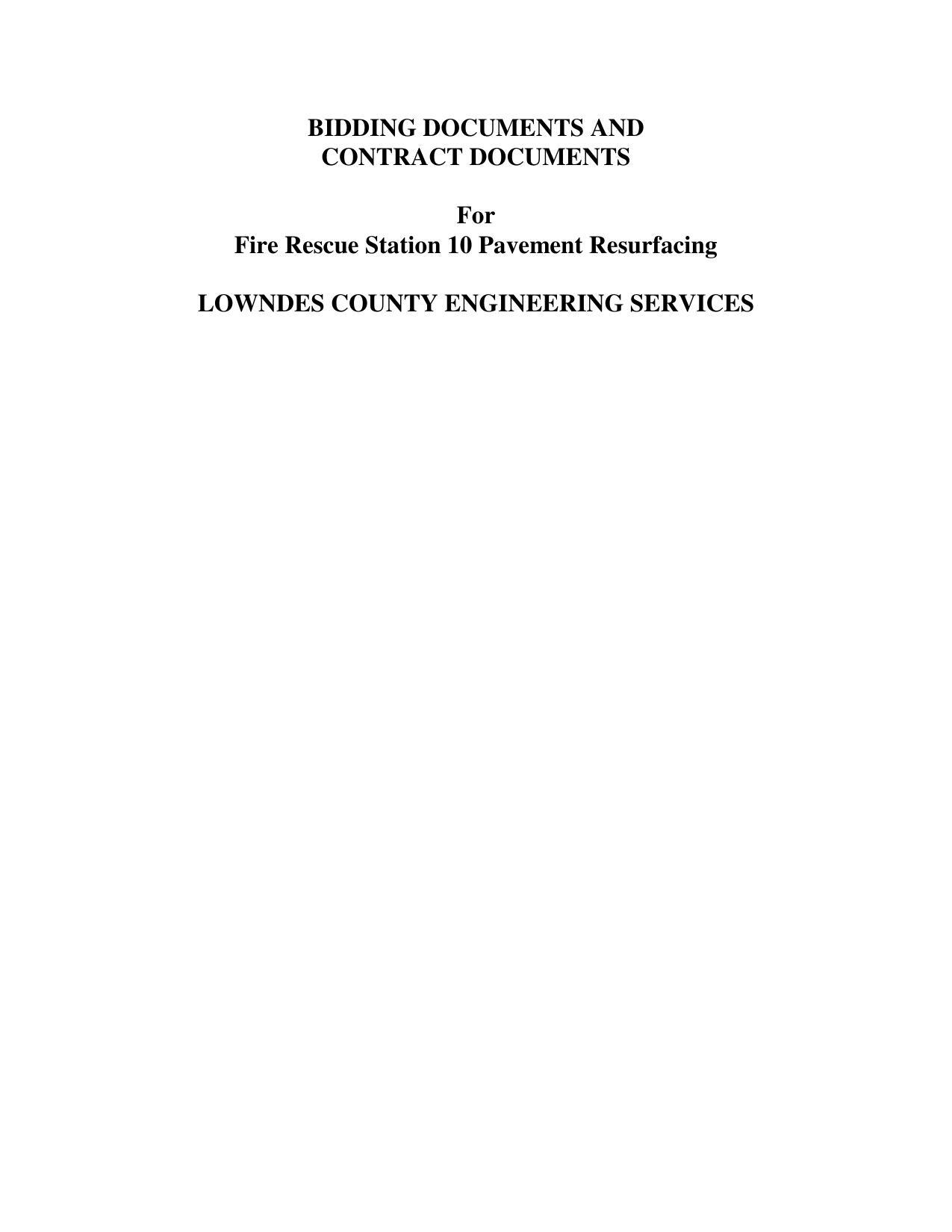 BIDDING DOCUMENTS AND
CONTRACT DOCUMENTS

For
Fire Rescue Station 10 Pavement Resurfacing

LOWNDES COUNTY ENGINEERING SERVICES